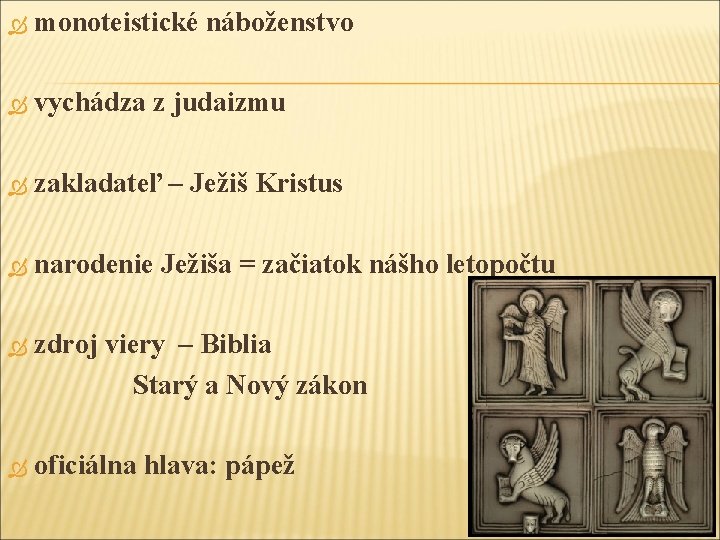 monoteistické náboženstvo

vychádza z judaizmu

zakladateľ – Ježiš Kristus

narodenie Ježiša = začiatok nášho letopočtu

zdroj viery – Biblia
Starý a Nový zákon

oficiálna hlava: pápež